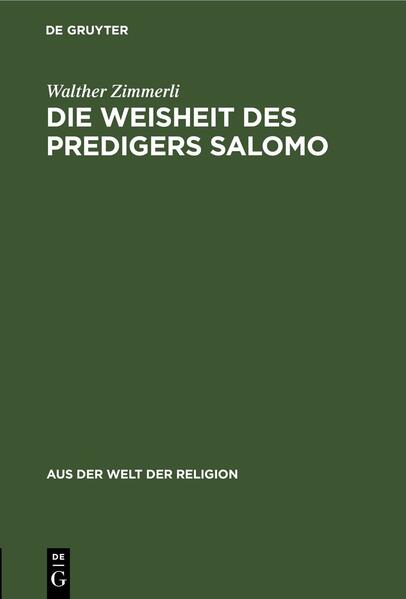 DE GRUYTER

Walther Zimmerli

DIE WEISHEIT DES PREDIGERS SALOMO

AUS DER WELT DER RELIGION

DE
G